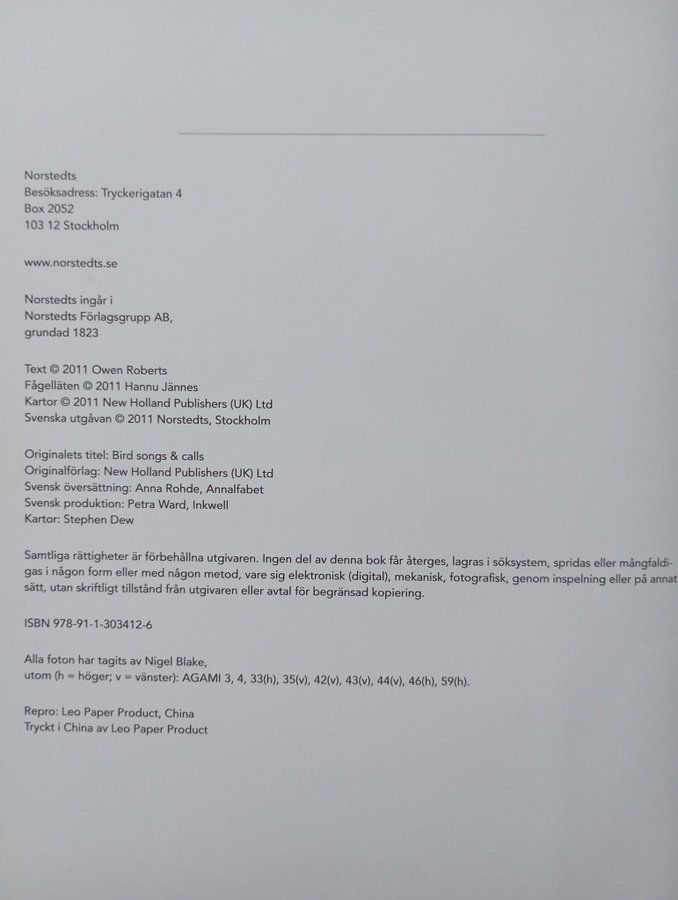 Norstedts
Besöksadress: Tryckerigatan 4
Box 2052
103 12 Stockholm

www.norstedts.se

Norstedts ingår i
Norstedts Förlagsgrupp AB,
grundad 1823

Text © 2011 Owen Roberts
Fågelläten © 2011 Hannu Jännes
Kartor © 2011 New Holland Publishers (UK) Ltd
Svenska utgåvan © 2011 Norstedts, Stockholm

Originalets titel: Bird songs & calls
Originalförlag: New Holland Publishers (UK) Ltd
Svensk översättning: Anna Rohde, Annalfabet
Svensk produktion: Petra Ward, Inkwell
Kartor: Stephen Dew

Samtliga rättigheter är förbehållna utgivaren. Ingen del av denna bok får återges, lagras i söksystem, spridas eller mångfaldigas i någon form eller med någon metod, vare sig elektronisk (digital), mekanisk, fotografisk, genom inspelning eller på annat sätt, utan skriftligt tillstånd från utgivaren eller avtal för begränsad kopiering.

ISBN 978-91-1-303412-6

Alla foton har tagits av Nigel Blake,
utom (h = höger; v = vänster): AGAMI 3, 4, 33(h), 35(v), 42(v), 43(v), 44(v), 46(h), 59(h).

Repro: Leo Paper Product, China
Tryckt i China av Leo Paper Product